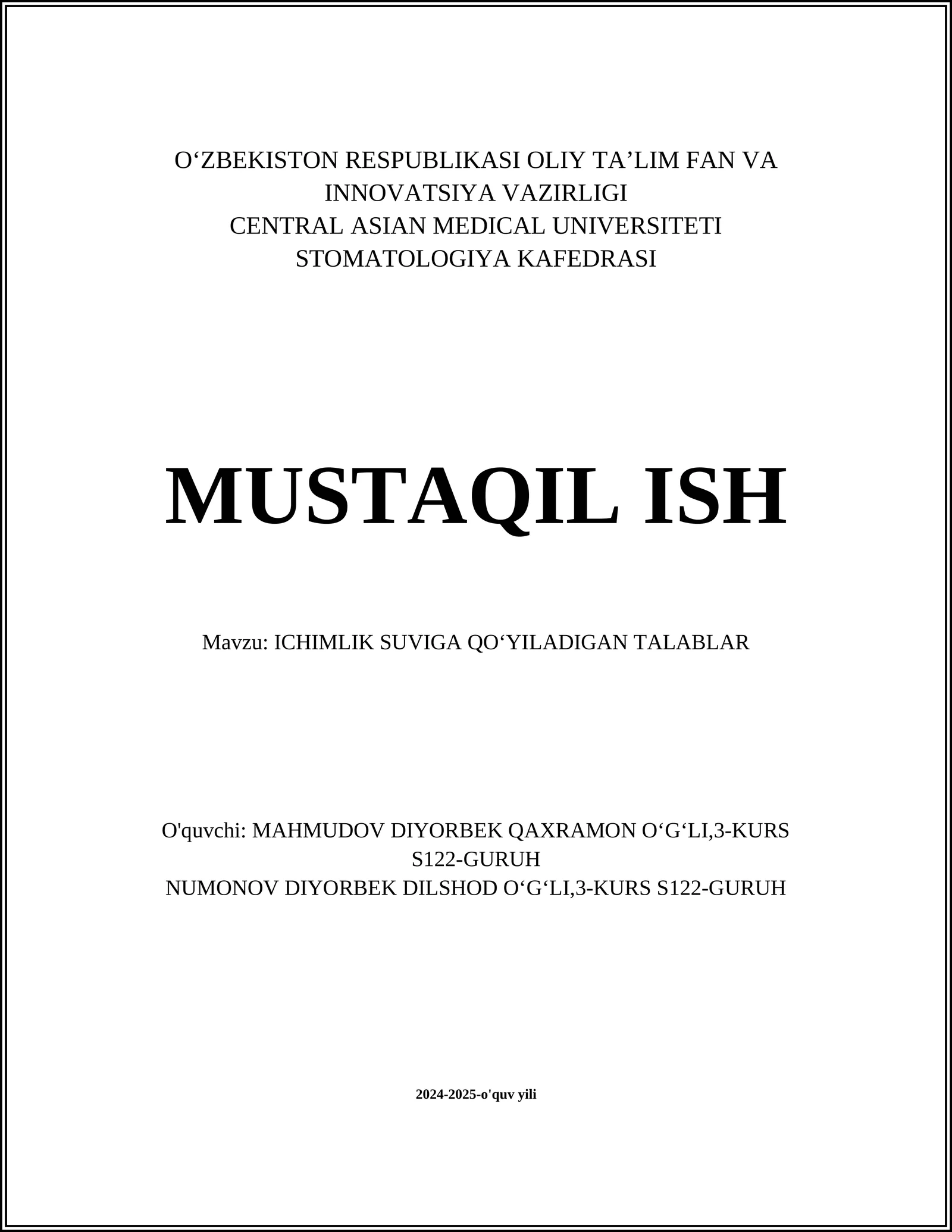 O‘ZBEKISTON RESPUBLIKASI OLIY TA’LIM FAN VA INNOVATSIYA VAZIRLIGI
CENTRAL ASIAN MEDICAL UNIVERSITETI
STOMATOLOGIYA KAFEDRASI

MUSTAQIL ISH

Mavzu: ICHIMLIK SUVIGA QO‘YILADIGAN TALABLAR

O'quvchi: MAHMUDOV DIYORBEK QAXRAMON O‘G‘LI,3-KURS S122-GURUH
NUMONOV DIYORBEK DILSHOD O‘G‘LI,3-KURS S122-GURUH

2024-2025-o'quv yili